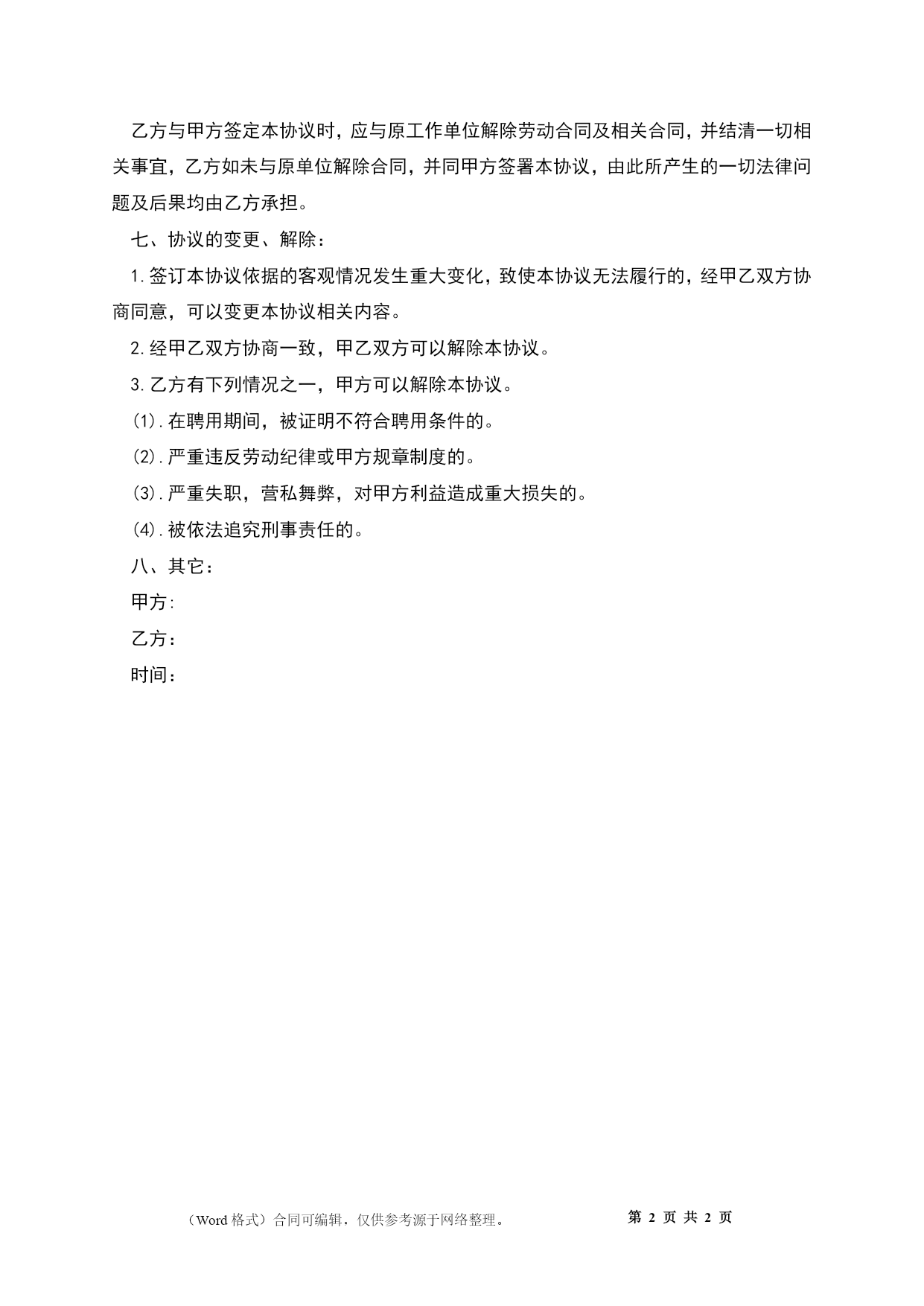 乙方与甲方签定本协议时，应与原工作单位解除劳动合同及相关合同，并结清一切相关事宜，乙方如未与原单位解除合同，并同甲方签署本协议，由此所产生的一切法律问题及后果均由乙方承担。

七、协议的变更、解除：

1.签订本协议依据的客观情况发生重大变化，致使本协议无法履行的，经甲乙双方协商同意，可以变更本协议相关内容。

2.经甲乙双方协商一致，甲乙双方可以解除本协议。

3.乙方有下列情况之一，甲方可以解除本协议。

(1).在聘用期间，被证明不符合聘用条件的。

(2).严重违反劳动纪律或甲方规章制度的。

(3).严重失职，营私舞弊，对甲方利益造成重大损失的。

(4).被依法追究刑事责任的。

八、其它：

甲方:

乙方：

时间：

（Word 格式）合同可编辑，仅供参考源于网络整理。 第 2 页 共 2 页